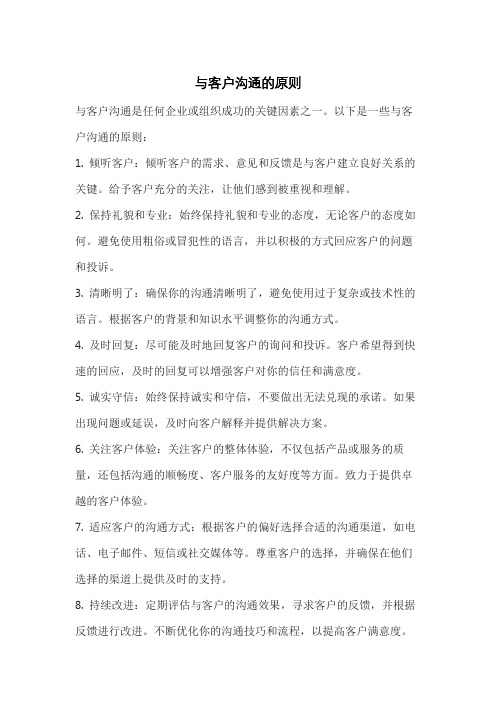 与客户沟通的原则

与客户沟通是任何企业或组织成功的关键因素之一。以下是一些与客户沟通的原则：

1. 倾听客户：倾听客户的需求、意见和反馈是与客户建立良好关系的关键。给予客户充分的关注，让他们感到被重视和理解。

2. 保持礼貌和专业：始终保持礼貌和专业的态度，无论客户的态度如何。避免使用粗俗或冒犯性的语言，并以积极的方式回应客户的问题和投诉。

3. 清晰明了：确保你的沟通清晰明了，避免使用过于复杂或技术性的语言。根据客户的背景和知识水平调整你的沟通方式。

4. 及时回复：尽可能及时地回复客户的询问和投诉。客户希望得到快速的回应，及时的回复可以增强客户对你的信任和满意度。

5. 诚实守信：始终保持诚实和守信，不要做出无法兑现的承诺。如果出现问题或延误，及时向客户解释并提供解决方案。

6. 关注客户体验：关注客户的整体体验，不仅包括产品或服务的质量，还包括沟通的顺畅度、客户服务的友好度等方面。致力于提供卓越的客户体验。

7. 适应客户的沟通方式：根据客户的偏好选择合适的沟通渠道，如电话、电子邮件、短信或社交媒体等。尊重客户的选择，并确保在他们选择的渠道上提供及时的支持。

8. 持续改进：定期评估与客户的沟通效果，寻求客户的反馈，并根据反馈进行改进。不断优化你的沟通技巧和流程，以提高客户满意度。